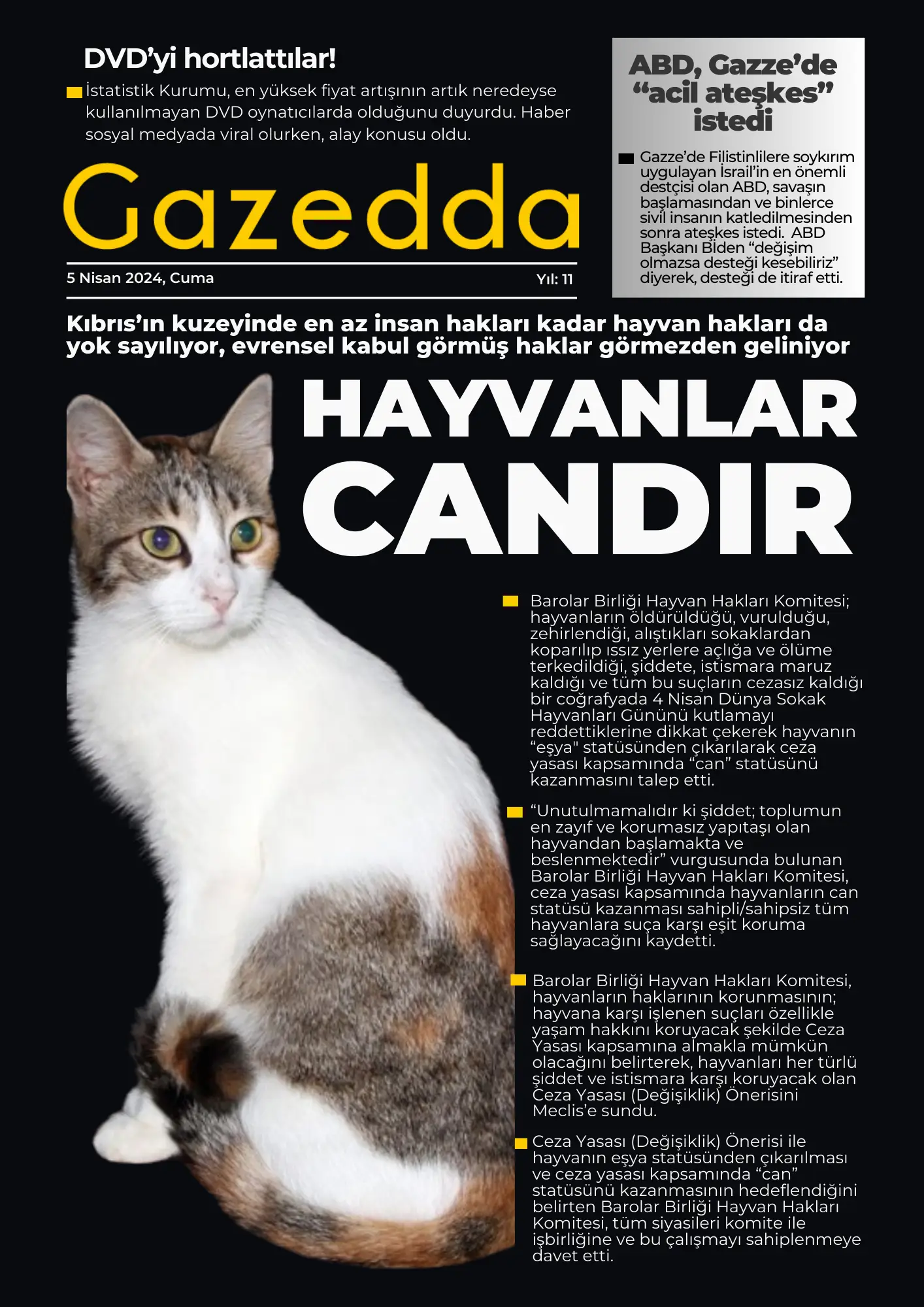 DVD'yi hortlattılar!

İstatistik Kurumu, en yüksek fiyat artışının artık neredeyse kullanılmayan DVD oynatıcılarda olduğunu duyurdu. Haber sosyal medyada viral olurken, alay konusu oldu.

Gazedda

5 Nisan 2024, Cuma

Yıl: 11

ABD, Gazze'de "acil ateşkes" istedi

Gazze'de Filistinlilere soykırım uygulayan İsrail'in en önemli destçisi olan ABD, savaşın başlamasından ve binlerce sivil insanın katledilmesinden sonra ateşkes istedi. ABD Başkanı Biden "değişim olmazsa desteği kesebiliriz" diyerek, desteği de itiraf etti.

Kıbrıs'ın kuzeyinde en az insan hakları kadar hayvan hakları da yok sayılıyor, evrensel kabul görmüş haklar görmezden geliniyor

HAYVANLAR CANDIR

Barolar Birliği Hayvan Hakları Komitesi; hayvanların öldürüldüğü, vurulduğu, zehirlendiği, alıştıkları sokaklardan koparılıp ıssız yerlere açlığa ve ölüme terkedildiği, şiddete, istismara maruz kaldığı ve tüm bu suçların cezasız kaldığı bir coğrafyada 4 Nisan Dünya Sokak Hayvanları Gününü kutlamayı reddettiklerine dikkat çekerek hayvanın "eşya" statüsünden çıkarılarak ceza yasası kapsamında "can" statüsünü kazanmasını talep etti.

"Unutulmamalıdır ki şiddet; toplumun en zayıf ve korumasız yapıtaşı olan hayvandan başlamakta ve beslenmektedir" vurgusunda bulunan Barolar Birliği Hayvan Hakları Komitesi, ceza yasası kapsamında hayvanların can statüsü kazanması sahipli/sahipsiz tüm hayvanlara suça karşı eşit koruma sağlayacağını kaydetti.

Barolar Birliği Hayvan Hakları Komitesi, hayvanların haklarının korunmasının; hayvana karşı işlenen suçları özellikle yaşam hakkını koruyacak şekilde Ceza Yasası kapsamına almakla mümkün olacağını belirterek, hayvanları her türlü şiddet ve istismara karşı koruyacak olan Ceza Yasası (Değişiklik) Önerisini Meclis'e sundu.

Ceza Yasası (Değişiklik) Önerisi ile hayvanın eşya statüsünden çıkarılması ve ceza yasası kapsamında "can" statüsünü kazanmasının hedeflendiğini belirten Barolar Birliği Hayvan Hakları Komitesi, tüm siyasileri komite ile işbirliğine ve bu çalışmayı sahiplenmeye davet etti.